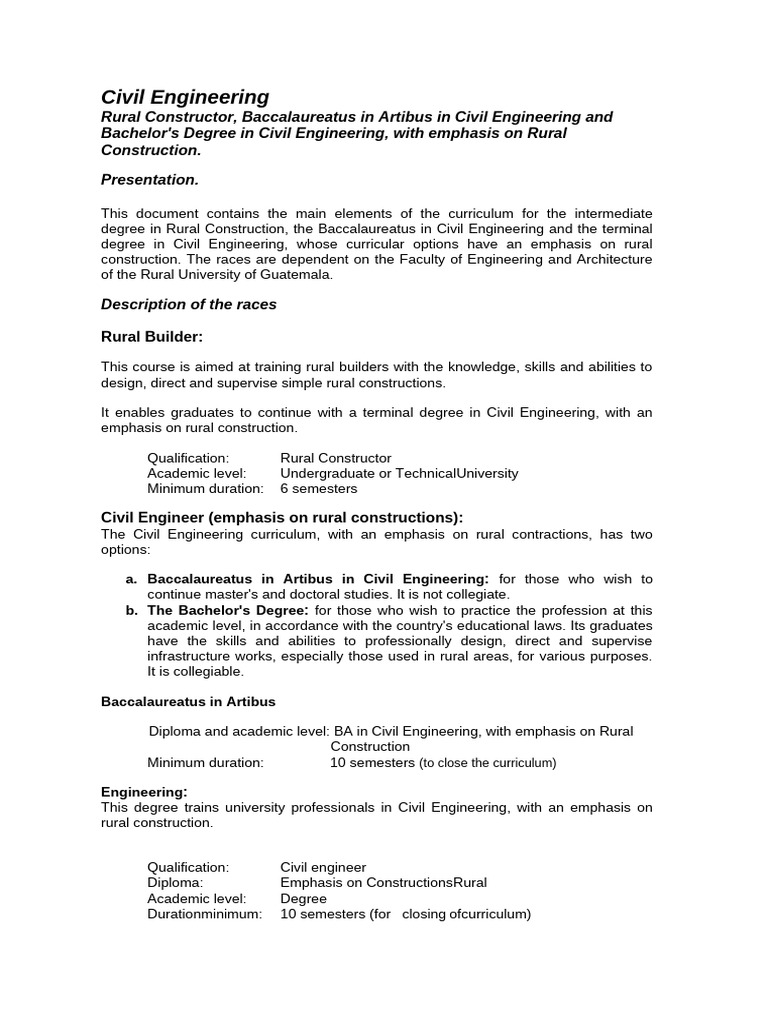 Civil Engineering
Rural Constructor, Baccalaureatus in Artibus in Civil Engineering and Bachelor's Degree in Civil Engineering, with emphasis on Rural Construction.

Presentation.

This document contains the main elements of the curriculum for the intermediate degree in Rural Construction, the Baccalaureatus in Civil Engineering and the terminal degree in Civil Engineering, whose curricular options have an emphasis on rural construction. The races are dependent on the Faculty of Engineering and Architecture of the Rural University of Guatemala.

Description of the races

Rural Builder:

This course is aimed at training rural builders with the knowledge, skills and abilities to design, direct and supervise simple rural constructions.

It enables graduates to continue with a terminal degree in Civil Engineering, with an emphasis on rural construction.

Qualification: Rural Constructor
Academic level: Undergraduate or TechnicalUniversity
Minimum duration: 6 semesters

Civil Engineer (emphasis on rural constructions):
The Civil Engineering curriculum, with an emphasis on rural contractions, has two options:

a. Baccalaureatus in Artibus in Civil Engineering: for those who wish to continue master's and doctoral studies. It is not collegiate.
b. The Bachelor's Degree: for those who wish to practice the profession at this academic level, in accordance with the country's educational laws. Its graduates have the skills and abilities to professionally design, direct and supervise infrastructure works, especially those used in rural areas, for various purposes. It is collegiable.

Baccalaureatus in Artibus

Diploma and academic level: BA in Civil Engineering, with emphasis on Rural Construction
Minimum duration: 10 semesters (to close the curriculum)

Engineering:
This degree trains university professionals in Civil Engineering, with an emphasis on rural construction.

Qualification: Civil engineer
Diploma: Emphasis on ConstructionsRural
Academic level: Degree
Durationminimum: 10 semesters (for closing ofcurriculum)